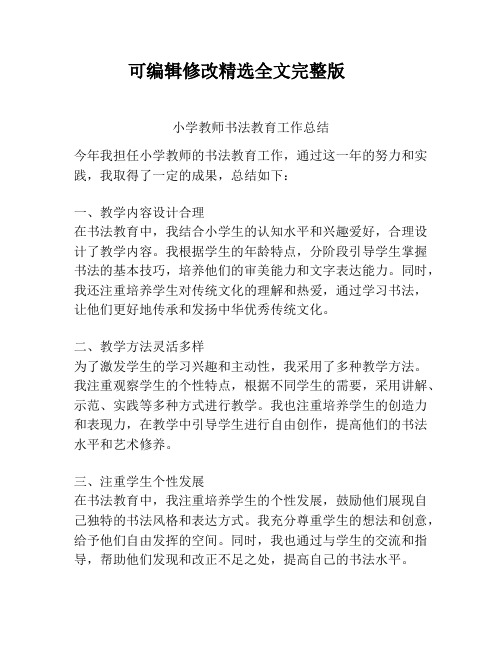 可编辑修改精选全文完整版

小学教师书法教育工作总结

今年我担任小学教师的书法教育工作，通过这一年的努力和实践，我取得了一定的成果，总结如下：

一、教学内容设计合理
在书法教育中，我结合小学生的认知水平和兴趣爱好，合理设计了教学内容。我根据学生的年龄特点，分阶段引导学生掌握书法的基本技巧，培养他们的审美能力和文字表达能力。同时，我还注重培养学生对传统文化的理解和热爱，通过学习书法，让他们更好地传承和发扬中华优秀传统文化。

二、教学方法灵活多样
为了激发学生的学习兴趣和主动性，我采用了多种教学方法。我注重观察学生的个性特点，根据不同学生的需要，采用讲解、示范、实践等多种方式进行教学。我也注重培养学生的创造力和表现力，在教学中引导学生进行自由创作，提高他们的书法水平和艺术修养。

三、注重学生个性发展
在书法教育中，我注重培养学生的个性发展，鼓励他们展现自己独特的书法风格和表达方式。我充分尊重学生的想法和创意，给予他们自由发挥的空间。同时，我也通过与学生的交流和指导，帮助他们发现和改正不足之处，提高自己的书法水平。